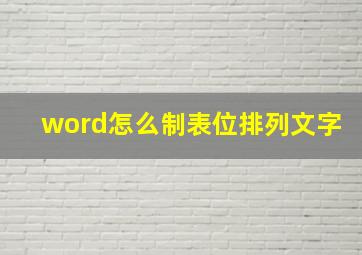 word怎么制表位排列文字